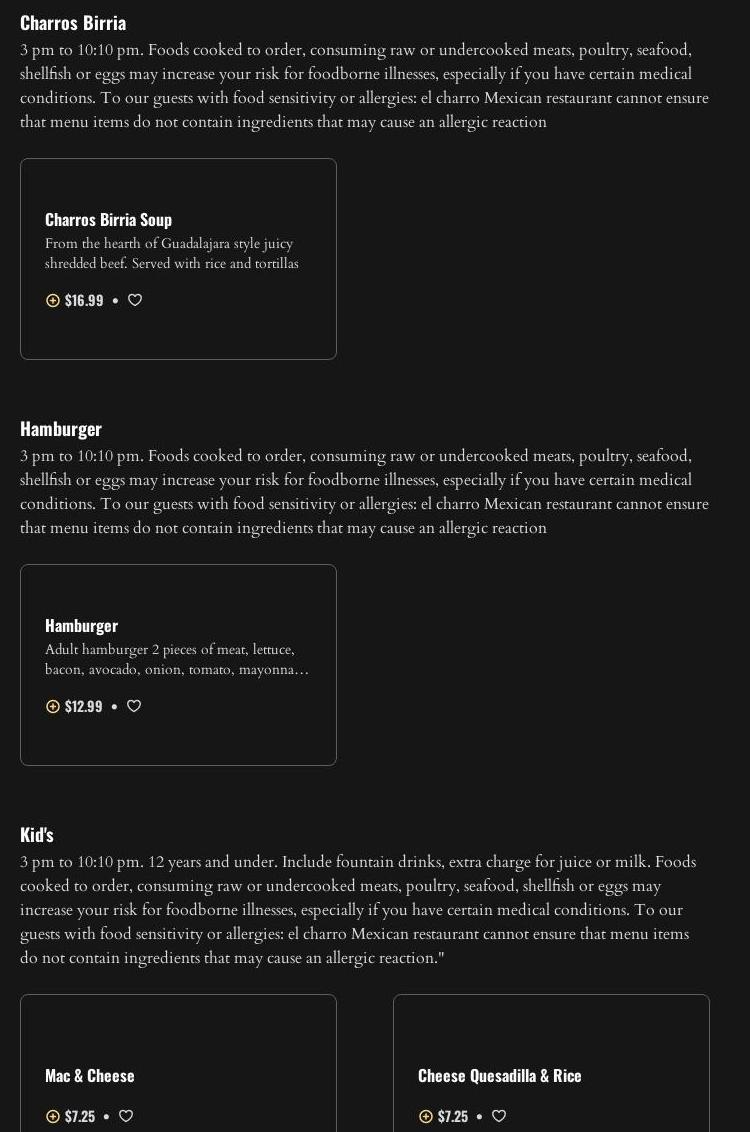 Charros Birria

3 pm to 10:10 pm. Foods cooked to order, consuming raw or undercooked meats, poultry, seafood, shellfish or eggs may increase your risk for foodborne illnesses, especially if you have certain medical conditions. To our guests with food sensitivity or allergies: el charro Mexican restaurant cannot ensure that menu items do not contain ingredients that may cause an allergic reaction

Charros Birria Soup

From the hearth of Guadalajara style juicy shredded beef. Served with rice and tortillas

$16.99 •

Hamburger

3 pm to 10:10 pm. Foods cooked to order, consuming raw or undercooked meats, poultry, seafood, shellfish or eggs may increase your risk for foodborne illnesses, especially if you have certain medical conditions. To our guests with food sensitivity or allergies: el charro Mexican restaurant cannot ensure that menu items do not contain ingredients that may cause an allergic reaction

Hamburger

Adult hamburger 2 pieces of meat, lettuce, bacon, avocado, onion, tomato, mayonna...

$12.99 •

Kid's

3 pm to 10:10 pm. 12 years and under. Include fountain drinks, extra charge for juice or milk. Foods cooked to order, consuming raw or undercooked meats, poultry, seafood, shellfish or eggs may increase your risk for foodborne illnesses, especially if you have certain medical conditions. To our guests with food sensitivity or allergies: el charro Mexican restaurant cannot ensure that menu items do not contain ingredients that may cause an allergic reaction."

Mac & Cheese

$7.25 •

Cheese Quesadilla & Rice

$7.25 •